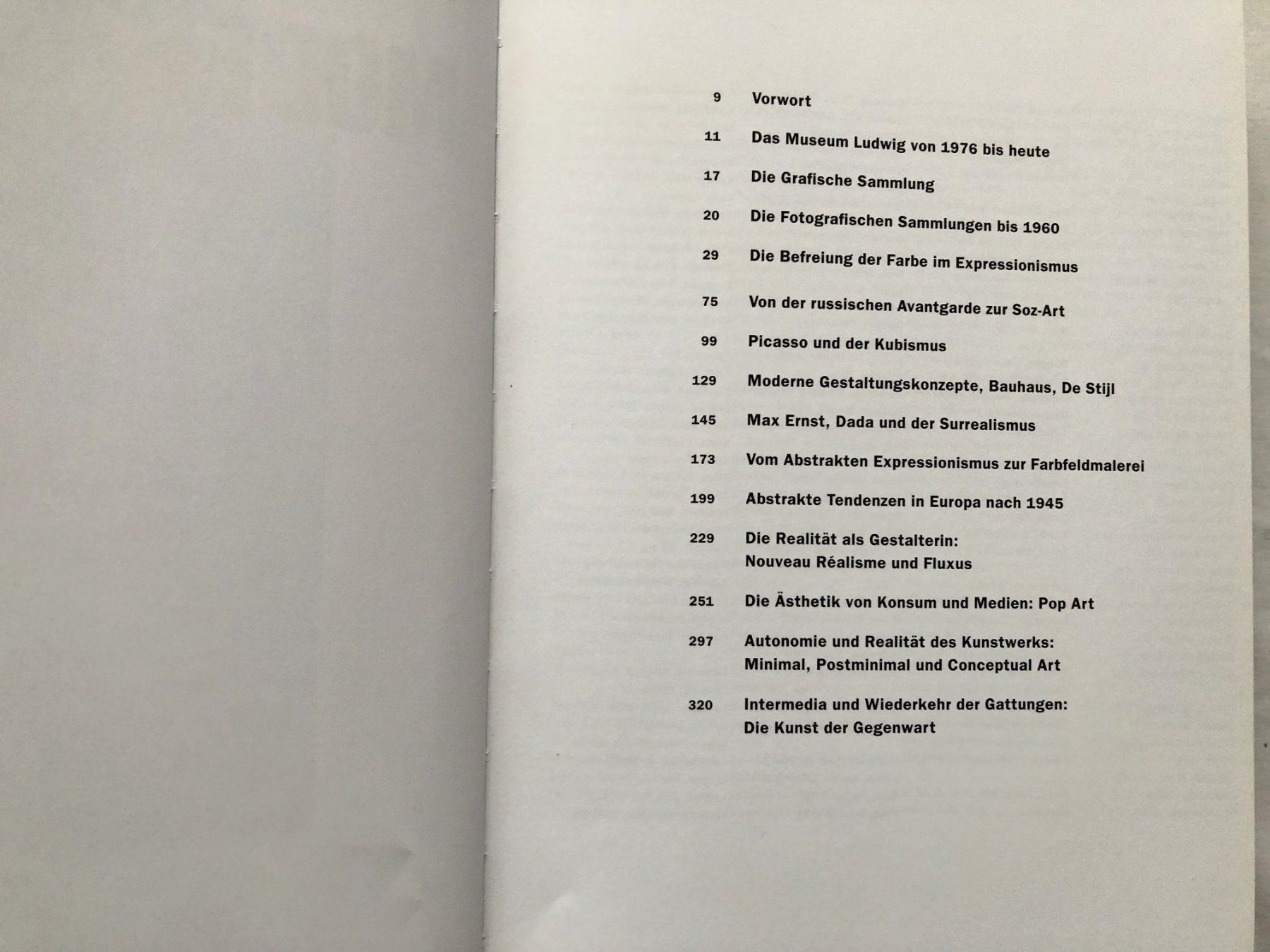 9 Vorwort

11 Das Museum Ludwig von 1976 bis heute

17 Die Grafische Sammlung

20 Die Fotografischen Sammlungen bis 1960

29 Die Befreiung der Farbe im Expressionismus

75 Von der russischen Avantgarde zur Soz-Art

99 Picasso und der Kubismus

129 Moderne Gestaltungskonzepte, Bauhaus, De Stijl

145 Max Ernst, Dada und der Surrealismus

173 Vom Abstrakten Expressionismus zur Farbfeldmalerei

199 Abstrakte Tendenzen in Europa nach 1945

229 Die Realität als Gestalterin: Nouveau Réalisme und Fluxus

251 Die Ästhetik von Konsum und Medien: Pop Art

297 Autonomie und Realität des Kunstwerks: Minimal, Postminimal und Conceptual Art

320 Intermedia und Wiederkehr der Gattungen: Die Kunst der Gegenwart